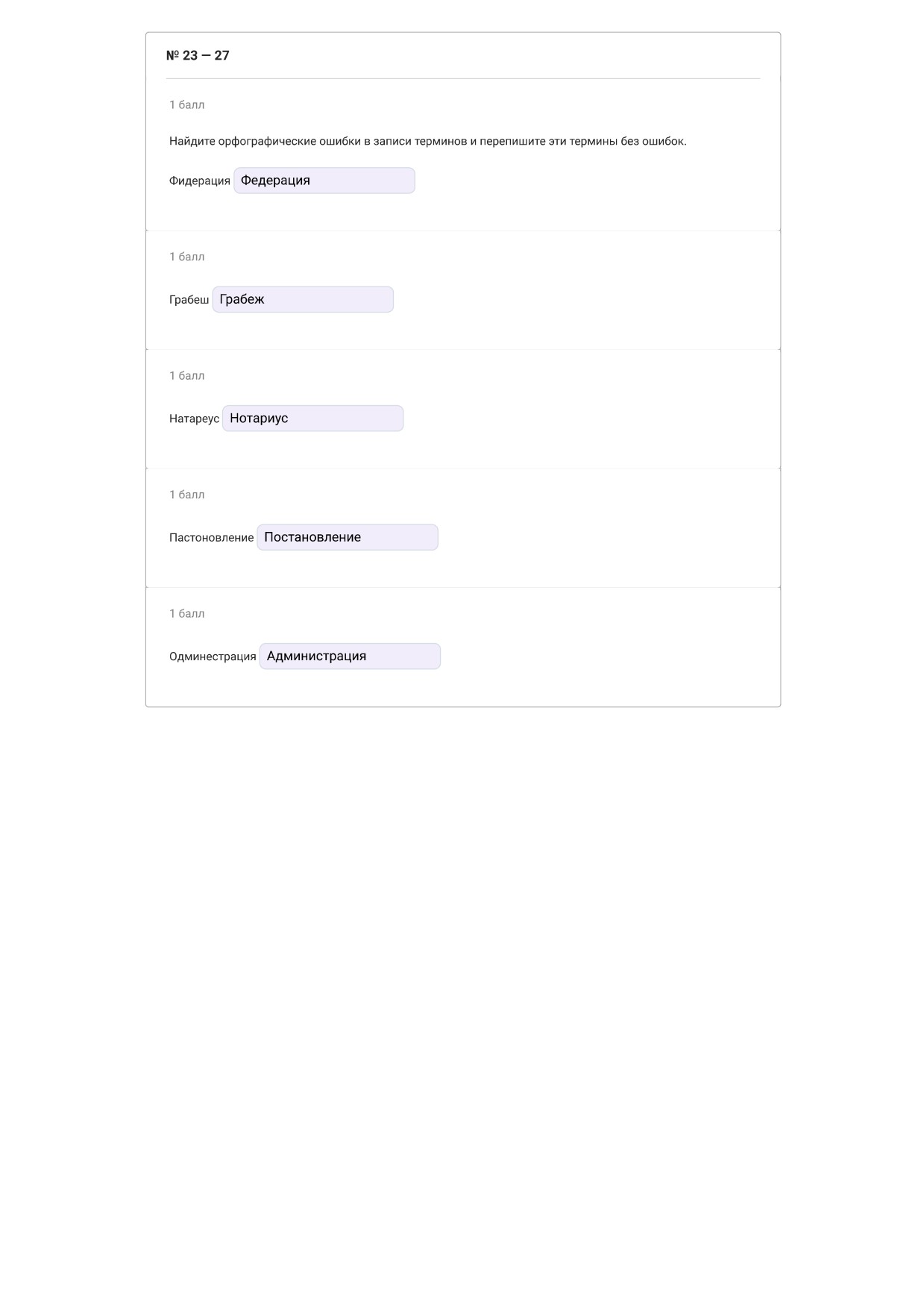 № 23 — 27

1 балл

Найдите орфографические ошибки в записи терминов и перепишите эти термины без ошибок.

Фидерация Федерация

1 балл

Грабеш Грабеж

1 балл

Натареус Нотариус

1 балл

Пастоновление Постановление

1 балл

Одминестрация Администрация